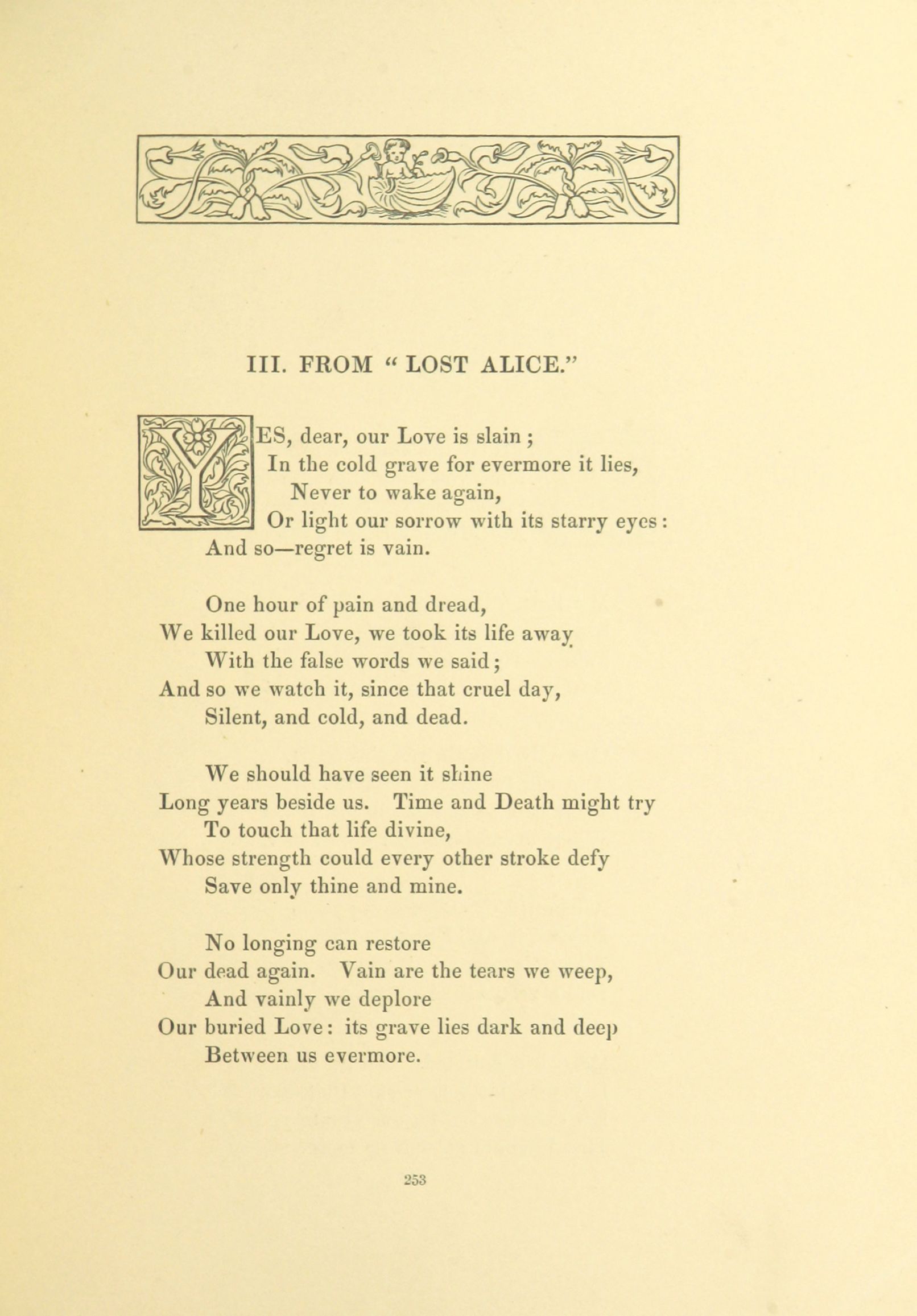 III. FROM "LOST ALICE."

YES, dear, our Love is slain;
In the cold grave for evermore it lies,
Never to wake again,
Or light our sorrow with its starry eyes:
And so—regret is vain.

One hour of pain and dread,
We killed our Love, we took its life away
With the false words we said;
And so we watch it, since that cruel day,
Silent, and cold, and dead.

We should have seen it shine
Long years beside us. Time and Death might try
To touch that life divine,
Whose strength could every other stroke defy
Save only thine and mine.

No longing can restore
Our dead again. Vain are the tears we weep,
And vainly we deplore
Our buried Love: its grave lies dark and deep
Between us evermore.

253